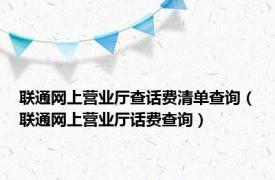 联通网上营业厅查话费清单查询（联通网上营业厅话费查询）